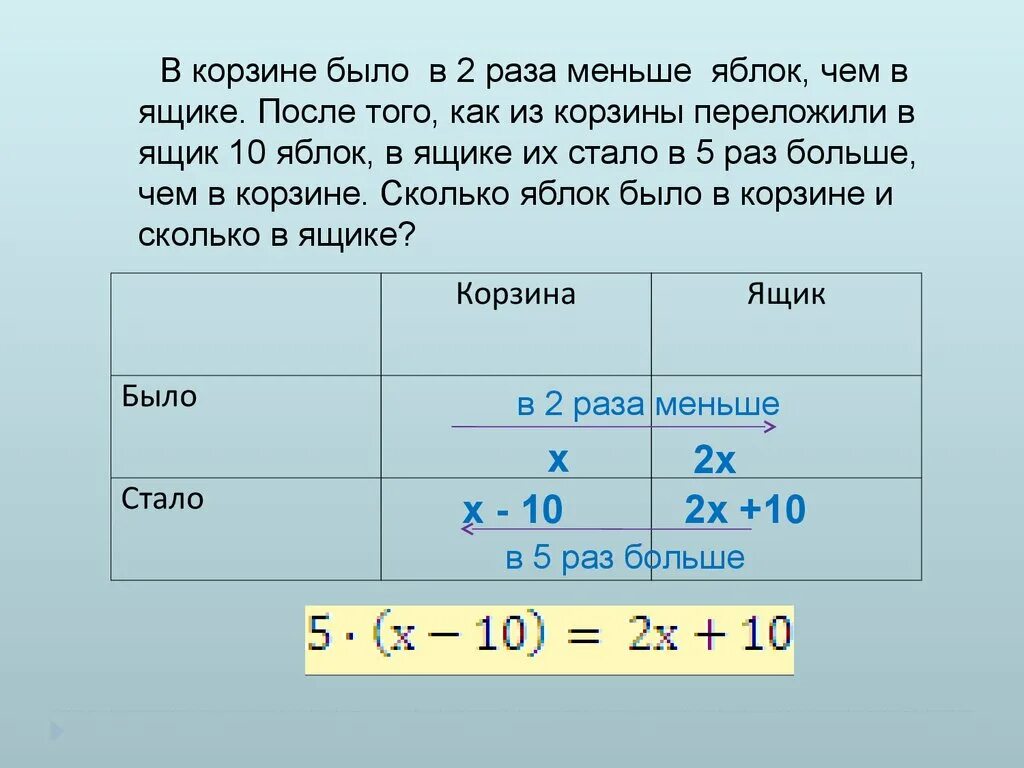 В корзине было в 2 раза меньше яблок, чем в ящике. После того, как из корзины переложили в ящик 10 яблок, в ящике их стало в 5 раз больше, чем в корзине. Сколько яблок было в корзине и сколько в ящике?

| | Корзина | Ящик |
|---|---|---|
| Было | в 2 раза меньше $x$ | $2x$ |
| Стало | $x - 10$ в 5 раз больше | $2x + 10$ |

$5 \cdot (x - 10) = 2x + 10$